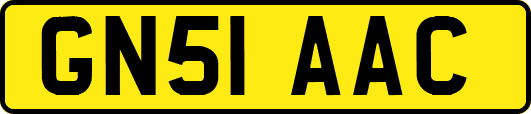 GN51 AAC